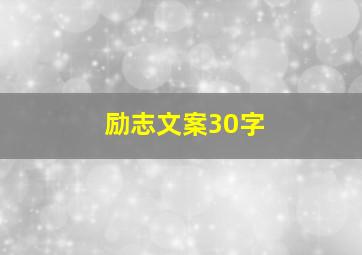 励志文案30字